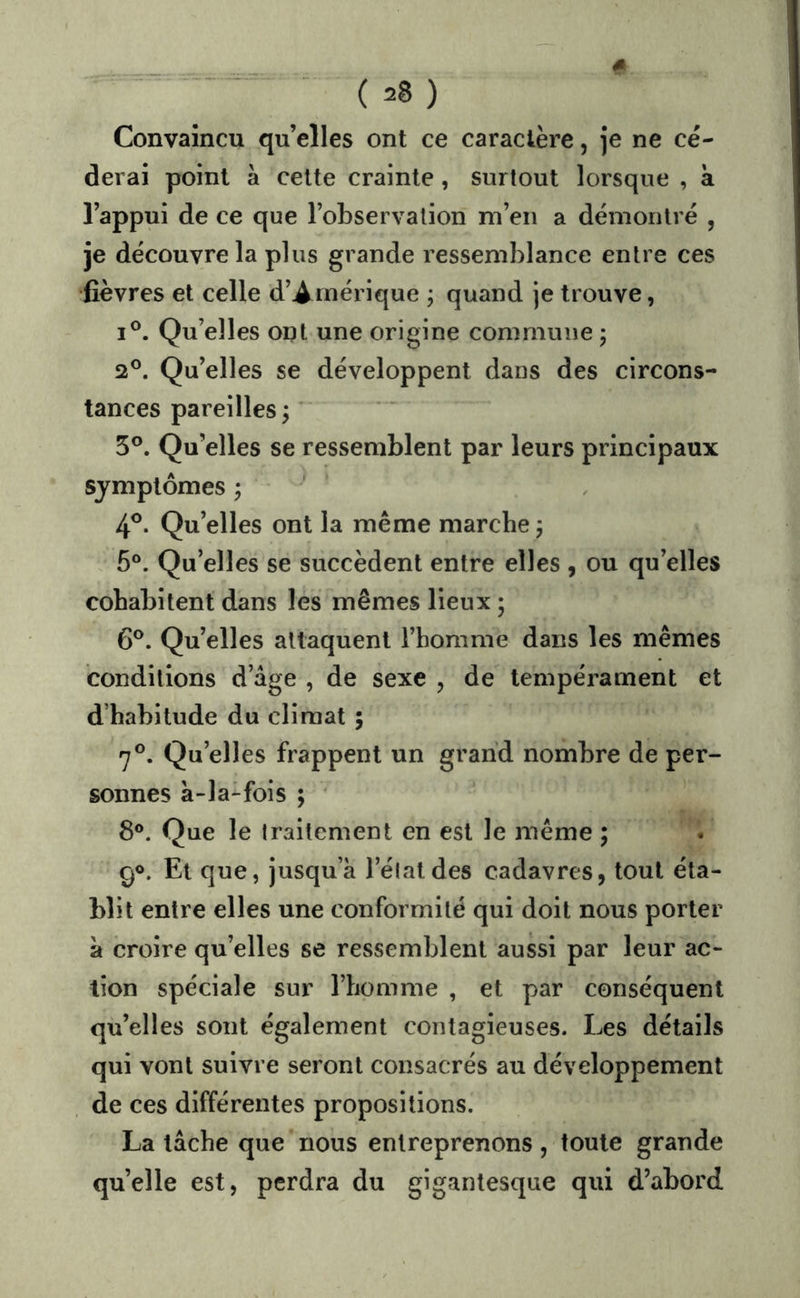 ( 28 )

Convaincu qu'elles ont ce caractère, je ne céderai point à cette crainte, surtout lorsque, à l'appui de ce que l'observation m'en a démontré, je découvre la plus grande ressemblance entre ces fièvres et celle d'Amérique ; quand je trouve,

1°. Qu'elles ont une origine commune ;

2°. Qu'elles se développent dans des circonstances pareilles ;

3°. Qu'elles se ressemblent par leurs principaux symptômes ;

4°. Qu'elles ont la même marche ;

5°. Qu'elles se succèdent entre elles, ou qu'elles cohabitent dans les mêmes lieux ;

6°. Qu'elles attaquent l'homme dans les mêmes conditions d'âge, de sexe, de tempérament et d'habitude du climat ;

7°. Qu'elles frappent un grand nombre de personnes à-la-fois ;

8°. Que le traitement en est le même ;

9°. Et que, jusqu'à l'état des cadavres, tout établit entre elles une conformité qui doit nous porter à croire qu'elles se ressemblent aussi par leur action spéciale sur l'homme, et par conséquent qu'elles sont également contagieuses. Les détails qui vont suivre seront consacrés au développement de ces différentes propositions.

La tâche que nous entreprenons, toute grande qu'elle est, perdra du gigantesque qui d'abord